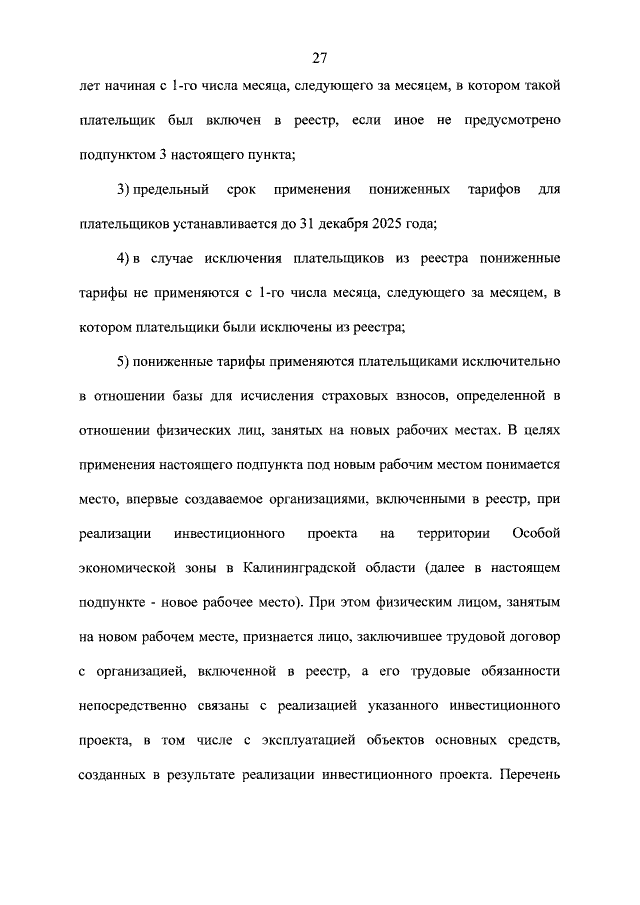 27

лет начиная с 1-го числа месяца, следующего за месяцем, в котором такой плательщик был включен в реестр, если иное не предусмотрено подпунктом 3 настоящего пункта;

3) предельный срок применения пониженных тарифов для плательщиков устанавливается до 31 декабря 2025 года;

4) в случае исключения плательщиков из реестра пониженные тарифы не применяются с 1-го числа месяца, следующего за месяцем, в котором плательщики были исключены из реестра;

5) пониженные тарифы применяются плательщиками исключительно в отношении базы для исчисления страховых взносов, определенной в отношении физических лиц, занятых на новых рабочих местах. В целях применения настоящего подпункта под новым рабочим местом понимается место, впервые создаваемое организациями, включенными в реестр, при реализации инвестиционного проекта на территории Особой экономической зоны в Калининградской области (далее в настоящем подпункте - новое рабочее место). При этом физическим лицом, занятым на новом рабочем месте, признается лицо, заключившее трудовой договор с организацией, включенной в реестр, а его трудовые обязанности непосредственно связаны с реализацией указанного инвестиционного проекта, в том числе с эксплуатацией объектов основных средств, созданных в результате реализации инвестиционного проекта. Перечень